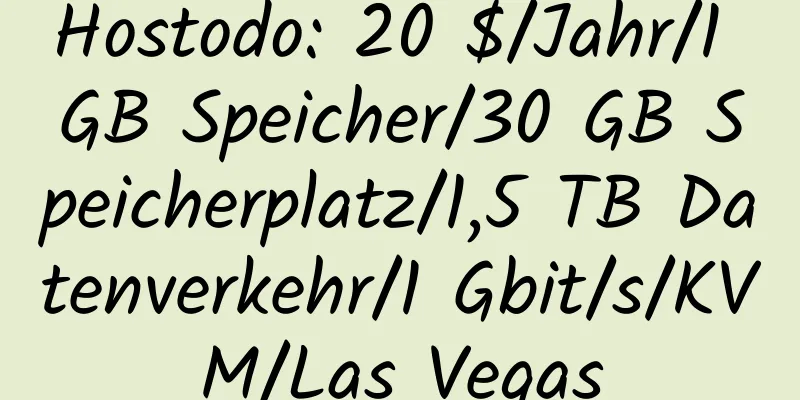 Hostodo: 20 $/Jahr/1 GB Speicher/30 GB Speicherplatz/1,5 TB Datenverkehr/1 Gbit/s/KVM/Las Vegas